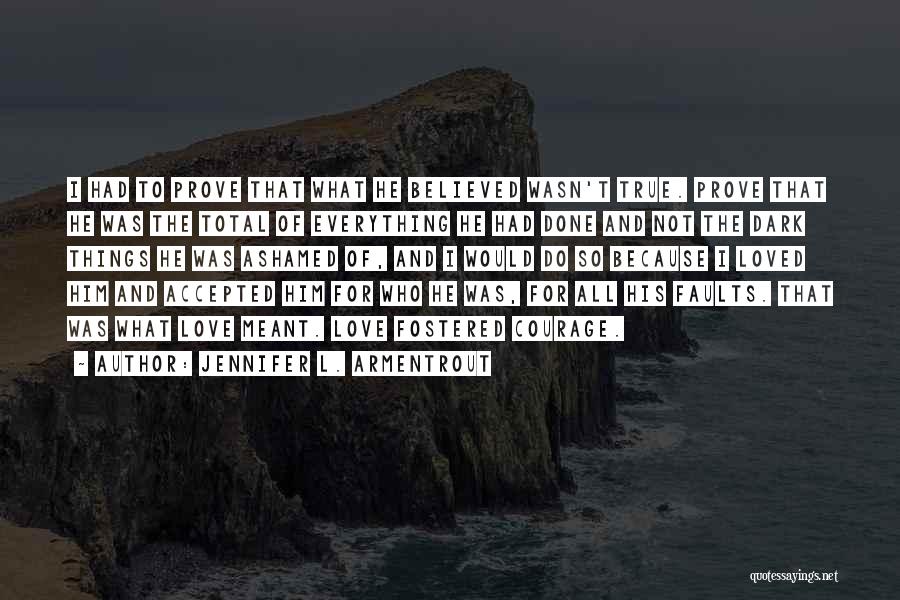 I HAD TO PROVE THAT WHAT HE BELIEVED WASN'T TRUE. PROVE THAT HE WAS THE TOTAL OF EVERYTHING HE HAD DONE AND NOT THE DARK THINGS HE WAS ASHAMED OF, AND I WOULD DO SO BECAUSE I LOVED HIM AND ACCEPTED HIM FOR WHO HE WAS, FOR ALL HIS FAULTS. THAT WAS WHAT LOVE MEANT. LOVE FOSTERED COURAGE.

~ AUTHOR: JENNIFER L. ARMENTROUT

quotessayings.net